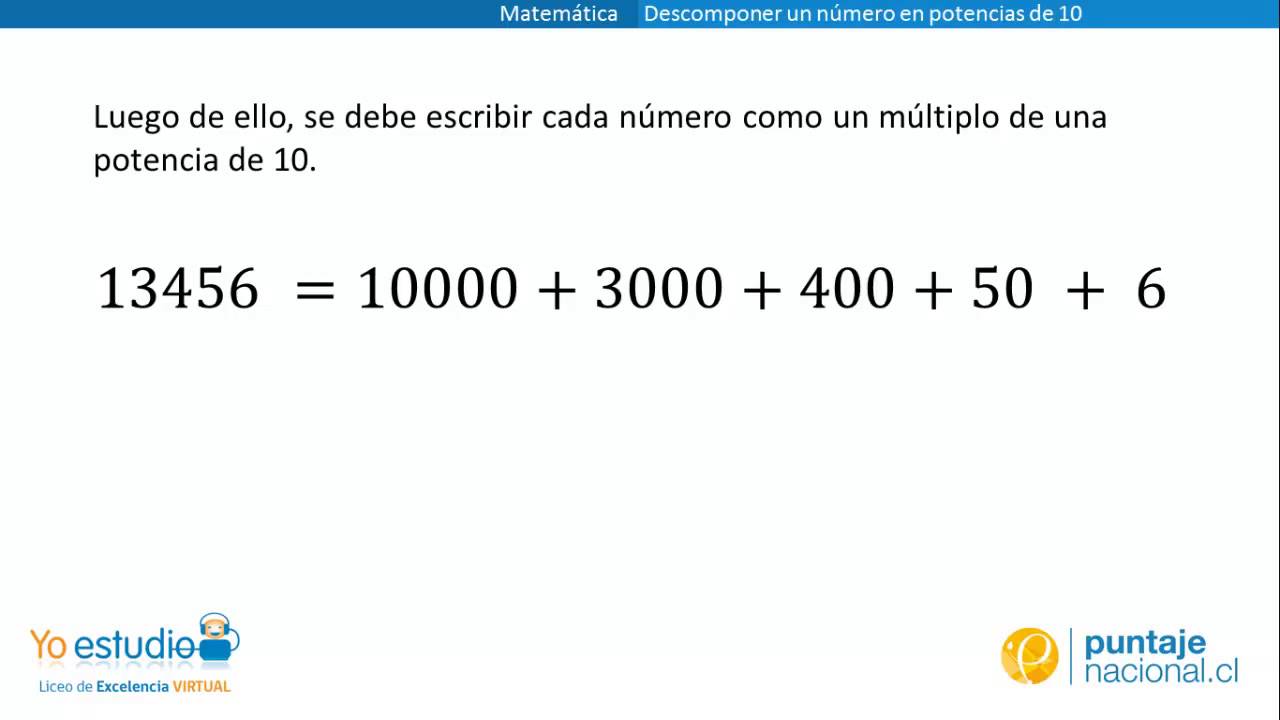 Matemática Descomponer un número en potencias de 10

Luego de ello, se debe escribir cada número como un múltiplo de una potencia de 10.

$13456 = 10000 + 3000 + 400 + 50 + 6$

Yo estudio
Liceo de Excelencia VIRTUAL

puntaje
nacional.cl